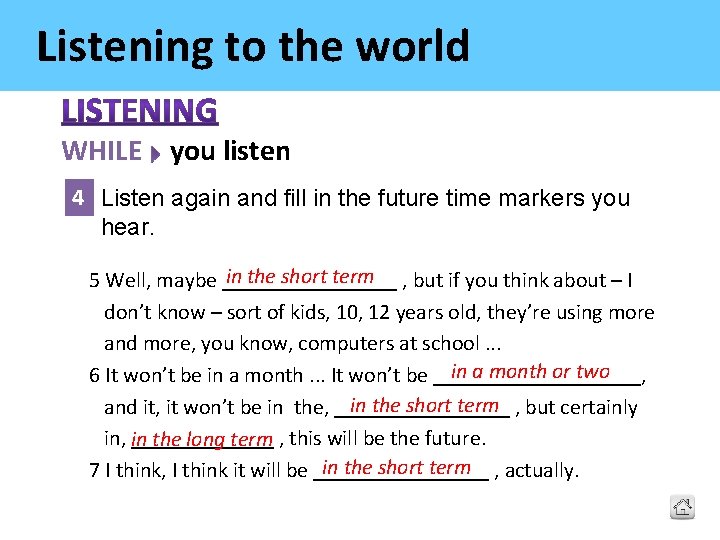 Listening to the world

LISTENING

WHILE you listen

4 Listen again and fill in the future time markers you hear.

5 Well, maybe in the short term , but if you think about – I don't know – sort of kids, 10, 12 years old, they're using more and more, you know, computers at school ...

6 It won't be in a month ... It won't be in a month or two, and it, it won't be in the, in the short term , but certainly in, in the long term , this will be the future.

7 I think, I think it will be in the short term , actually.